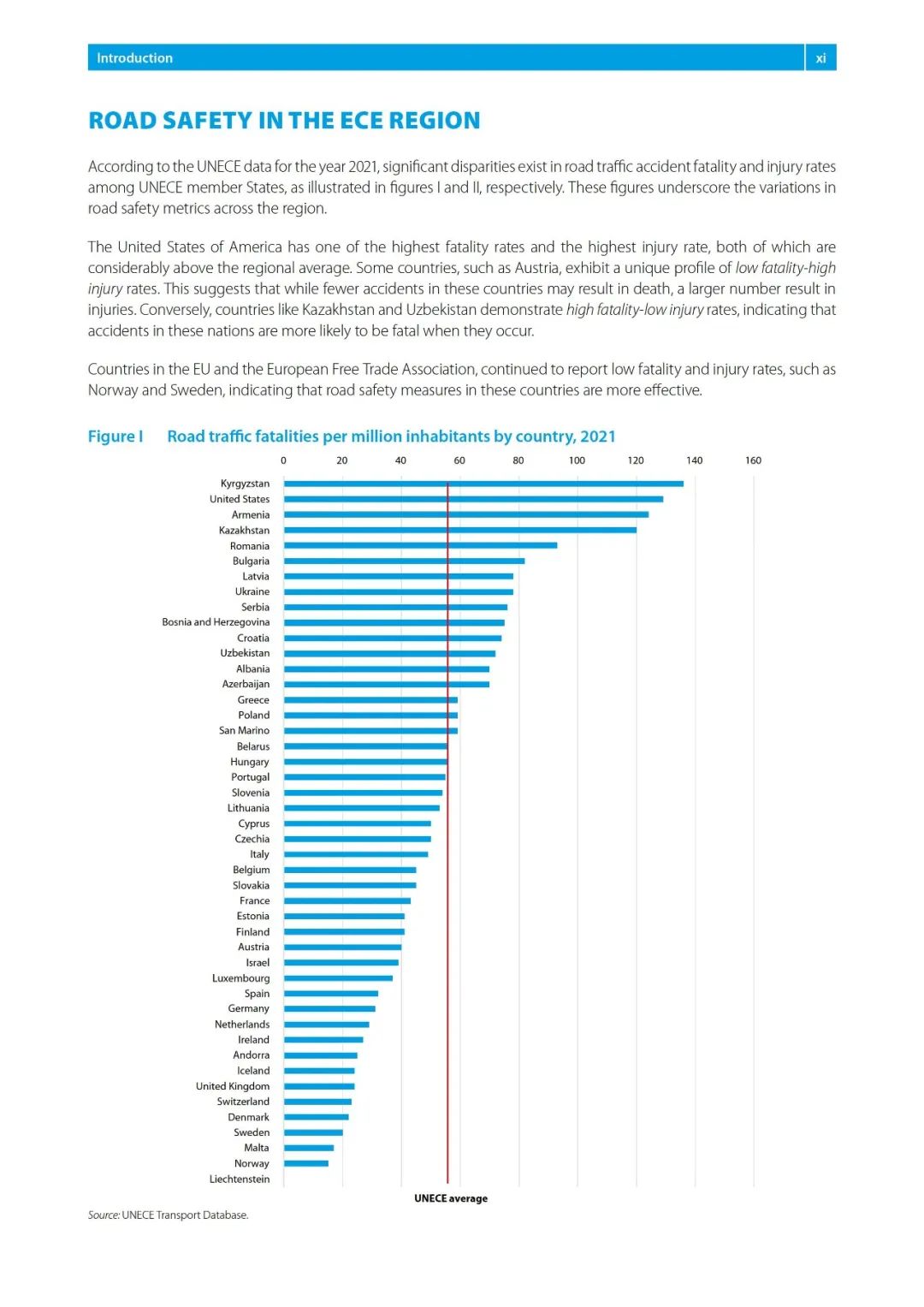 Introduction xi

ROAD SAFETY IN THE ECE REGION

According to the UNECE data for the year 2021, significant disparities exist in road traffic accident fatality and injury rates among UNECE member States, as illustrated in figures I and II, respectively. These figures underscore the variations in road safety metrics across the region.

The United States of America has one of the highest fatality rates and the highest injury rate, both of which are considerably above the regional average. Some countries, such as Austria, exhibit a unique profile of low fatality-high injury rates. This suggests that while fewer accidents in these countries may result in death, a larger number result in injuries. Conversely, countries like Kazakhstan and Uzbekistan demonstrate high fatality-low injury rates, indicating that accidents in these nations are more likely to be fatal when they occur.

Countries in the EU and the European Free Trade Association, continued to report low fatality and injury rates, such as Norway and Sweden, indicating that road safety measures in these countries are more effective.

Figure I Road traffic fatalities per million inhabitants by country, 2021

0 20 40 60 80 100 120 140 160

Kyrgyzstan
United States
Armenia
Kazakhstan
Romania
Bulgaria
Latvia
Ukraine
Serbia
Bosnia and Herzegovina
Croatia
Uzbekistan
Albania
Azerbaijan
Greece
Poland
San Marino
Belarus
Hungary
Portugal
Slovenia
Lithuania
Cyprus
Czechia
Italy
Belgium
Slovakia
France
Estonia
Finland
Austria
Israel
Luxembourg
Spain
Germany
Netherlands
Ireland
Andorra
Iceland
United Kingdom
Switzerland
Denmark
Sweden
Malta
Norway
Liechtenstein

UNECE average

Source: UNECE Transport Database.